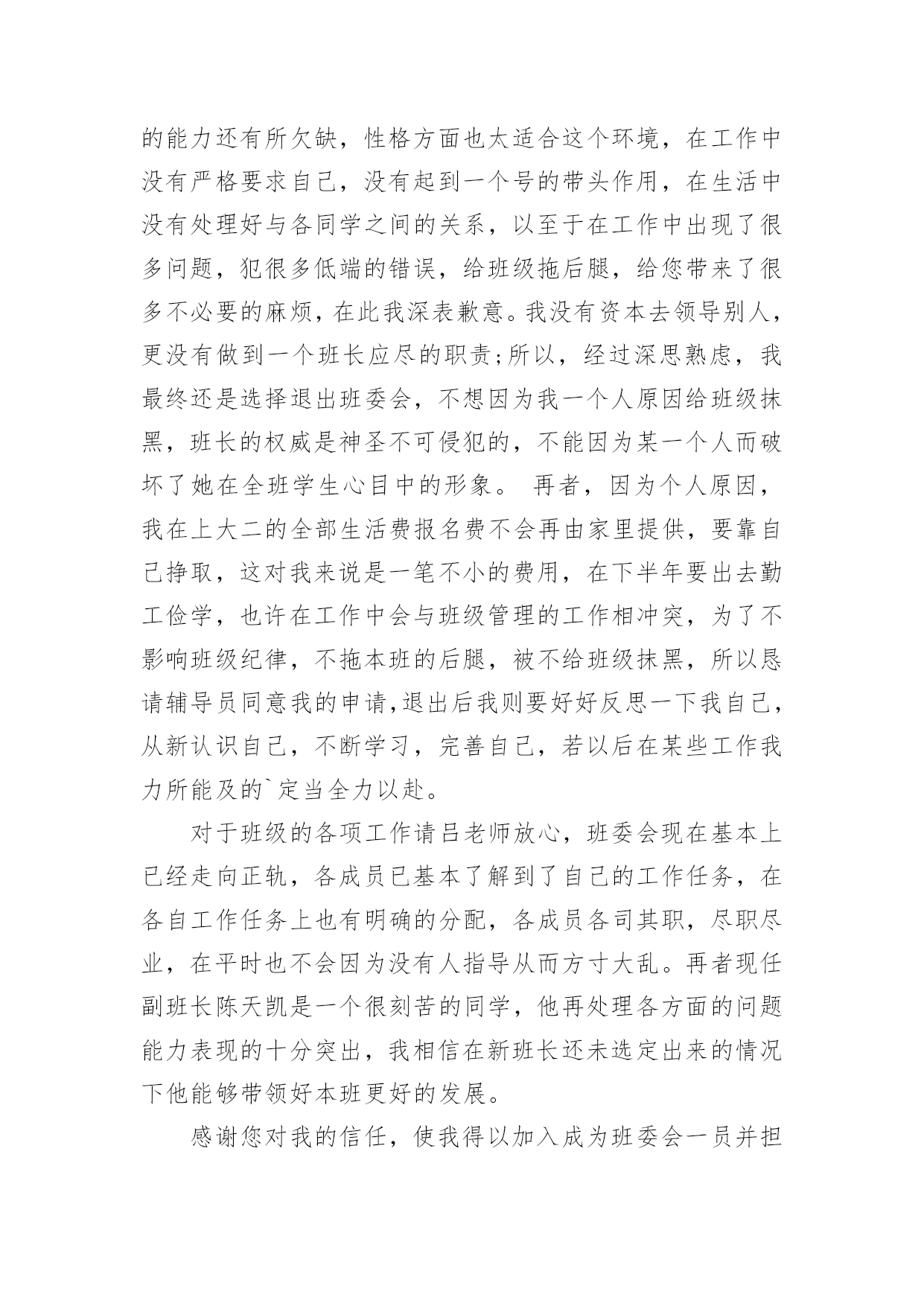 的能力还有所欠缺，性格方面也太适合这个环境，在工作中没有严格要求自己，没有起到一个号的带头作用，在生活中没有处理好与各同学之间的关系，以至于在工作中出现了很多问题，犯很多低端的错误，给班级拖后腿，给您带来了很多不必要的麻烦，在此我深表歉意。我没有资本去领导别人，更没有做到一个班长应尽的职责;所以，经过深思熟虑，我最终还是选择退出班委会，不想因为我一个人原因给班级抹黑，班长的权威是神圣不可侵犯的，不能因为某一个人而破坏了她在全班学生心目中的形象。 再者，因为个人原因，我在上大二的全部生活费报名费不会再由家里提供，要靠自己挣取，这对我来说是一笔不小的费用，在下半年要出去勤工俭学，也许在工作中会与班级管理的工作相冲突，为了不影响班级纪律，不拖本班的后腿，被不给班级抹黑，所以恳请辅导员同意我的申请,退出后我则要好好反思一下我自己，从新认识自己，不断学习，完善自己，若以后在某些工作我力所能及的`定当全力以赴。

对于班级的各项工作请吕老师放心，班委会现在基本上已经走向正轨，各成员已基本了解到了自己的工作任务，在各自工作任务上也有明确的分配，各成员各司其职，尽职尽业，在平时也不会因为没有人指导从而方寸大乱。再者现任副班长陈天凯是一个很刻苦的同学，他再处理各方面的问题能力表现的十分突出，我相信在新班长还未选定出来的情况下他能够带领好本班更好的发展。

感谢您对我的信任，使我得以加入成为班委会一员并担